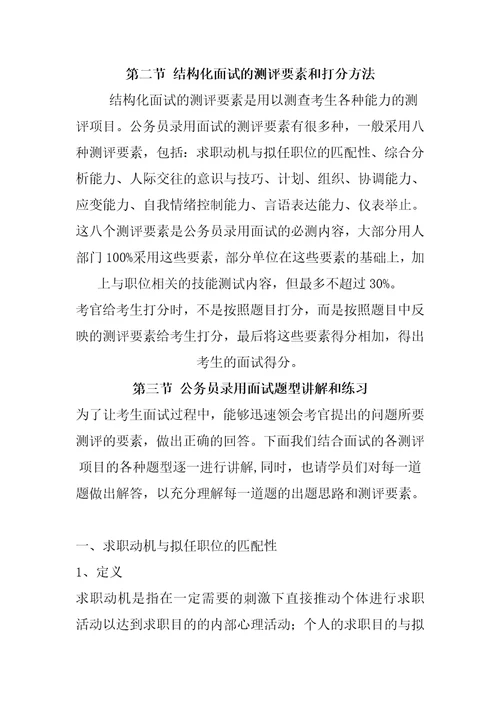 第二节 结构化面试的测评要素和打分方法

结构化面试的测评要素是用以测查考生各种能力的测评项目。公务员录用面试的测评要素有很多种，一般采用八种测评要素，包括：求职动机与拟任职位的匹配性、综合分析能力、人际交往的意识与技巧、计划、组织、协调能力、应变能力、自我情绪控制能力、言语表达能力、仪表举止。这八个测评要素是公务员录用面试的必测内容，大部分用人部门100%采用这些要素，部分单位在这些要素的基础上，加上与职位相关的技能测试内容，但最多不超过30%。

考官给考生打分时，不是按照题目打分，而是按照题目中反映的测评要素给考生打分，最后将这些要素得分相加，得出考生的面试得分。

第三节 公务员录用面试题型讲解和练习

为了让考生面试过程中，能够迅速领会考官提出的问题所要测评的要素，做出正确的回答。下面我们结合面试的各测评项目的各种题型逐一进行讲解，同时，也请学员们对每一道题做出解答，以充分理解每一道题的出题思路和测评要素。

一、求职动机与拟任职位的匹配性

1、定义

求职动机是指在一定需要的刺激下直接推动个体进行求职活动以达到求职目的的内部心理活动；个人的求职目的与拟